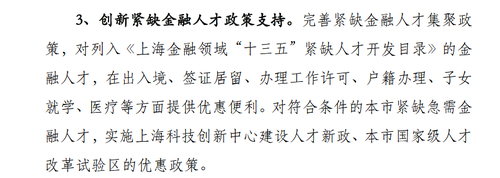 3、创新紧缺金融人才政策支持。完善紧缺金融人才集聚政策，对列入《上海金融领域“十三五”紧缺人才开发目录》的金融人才，在出入境、签证居留、办理工作许可、户籍办理、子女就学、医疗等方面提供优惠便利。对符合条件的本市紧缺急需金融人才，实施上海科技创新中心建设人才新政、本市国家级人才改革试验区的优惠政策。